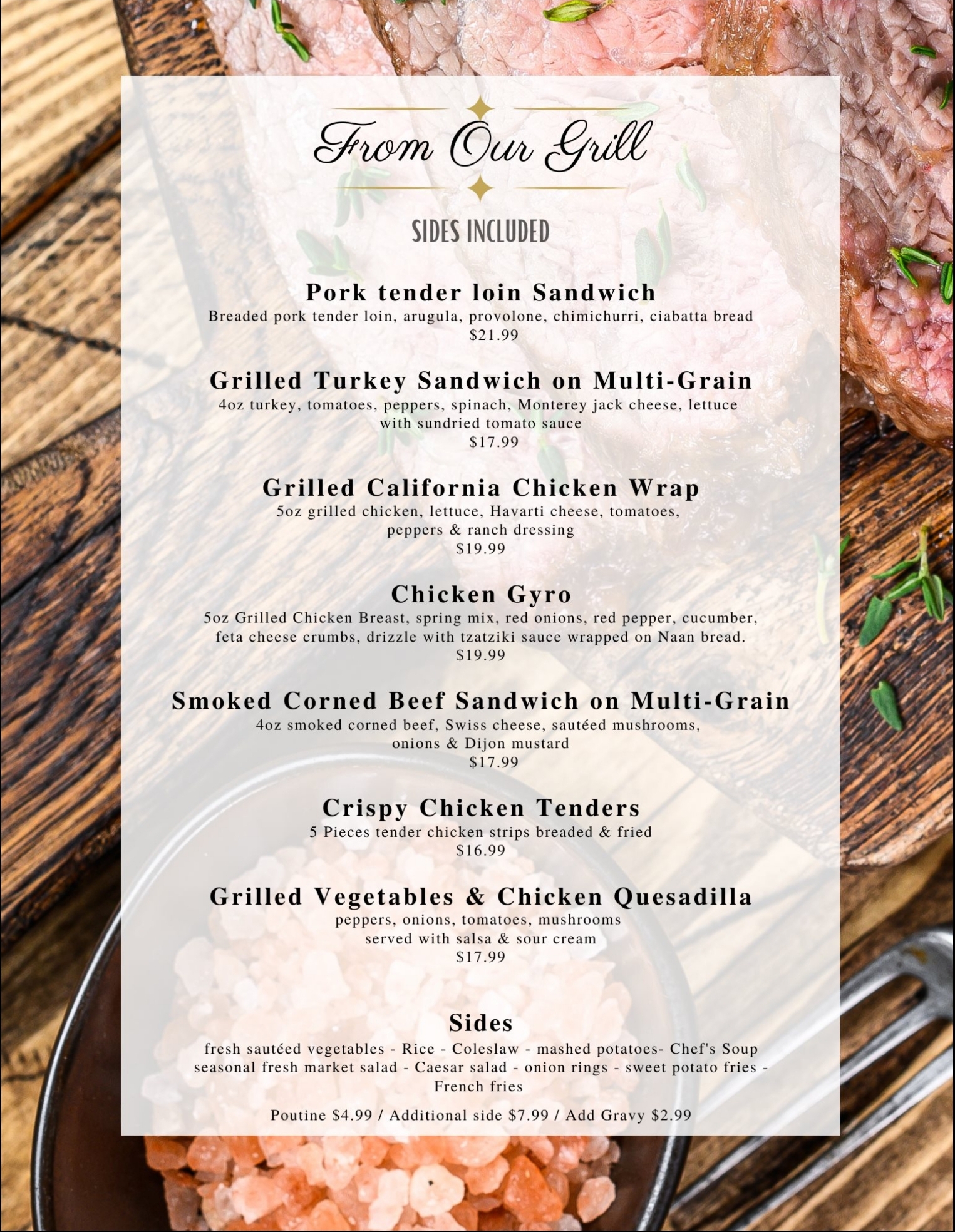 From Our Grill

SIDES INCLUDED

Pork tender loin Sandwich
Breaded pork tender loin, arugula, provolone, chimichurri, ciabatta bread
$21.99

Grilled Turkey Sandwich on Multi-Grain
4oz turkey, tomatoes, peppers, spinach, Monterey jack cheese, lettuce with sundried tomato sauce
$17.99

Grilled California Chicken Wrap
5oz grilled chicken, lettuce, Havarti cheese, tomatoes, peppers & ranch dressing
$19.99

Chicken Gyro
5oz Grilled Chicken Breast, spring mix, red onions, red pepper, cucumber, feta cheese crumbs, drizzle with tzatziki sauce wrapped on Naan bread.
$19.99

Smoked Corned Beef Sandwich on Multi-Grain
4oz smoked corned beef, Swiss cheese, sautéed mushrooms, onions & Dijon mustard
$17.99

Crispy Chicken Tenders
5 Pieces tender chicken strips breaded & fried
$16.99

Grilled Vegetables & Chicken Quesadilla
peppers, onions, tomatoes, mushrooms
served with salsa & sour cream
$17.99

Sides
fresh sautéed vegetables - Rice - Coleslaw - mashed potatoes- Chef's Soup seasonal fresh market salad - Caesar salad - onion rings - sweet potato fries - French fries

Poutine $4.99 / Additional side $7.99 / Add Gravy $2.99